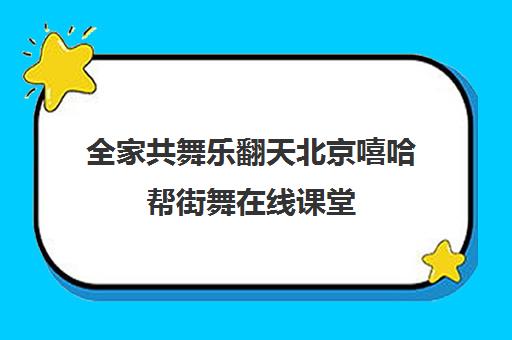 全家共舞乐翻天北京嘻哈帮街舞在线课堂